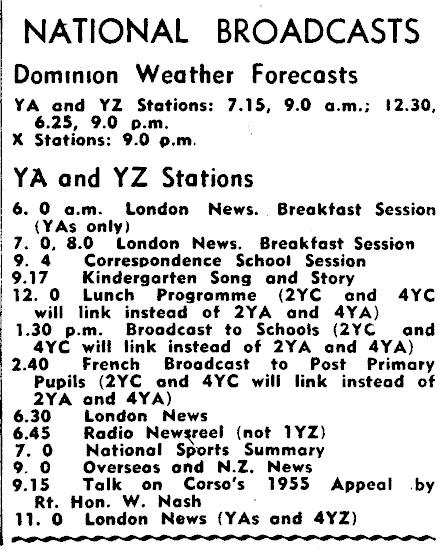 NATIONAL BROADCASTS

Dominion Weather Forecasts

YA and YZ Stations: 7.15, 9.0 a.m.; 12.30, 6.25, 9.0 p.m.
X Stations: 9.0 p.m.

YA and YZ Stations

6. 0 a.m. London News. Breakfast Session (YAs only)
7. 0, 8.0 London News. Breakfast Session
9. 4 Correspondence School Session
9.17 Kindergarten Song and Story
12. 0 Lunch Programme (2YC and 4YC will link instead of 2YA and 4YA)
1.30 p.m. Broadcast to Schools (2YC and 4YC will link instead of 2YA and 4YA)
2.40 French Broadcast to Post Primary Pupils (2YC and 4YC will link instead of 2YA and 4YA)
6.30 London News
6.45 Radio Newsreel (not 1YZ)
7. 0 National Sports Summary
9. 0 Overseas and N.Z. News
9.15 Talk on Corso's 1955 Appeal by Rt. Hon. W. Nash
11. 0 London News (YAs and 4YZ)